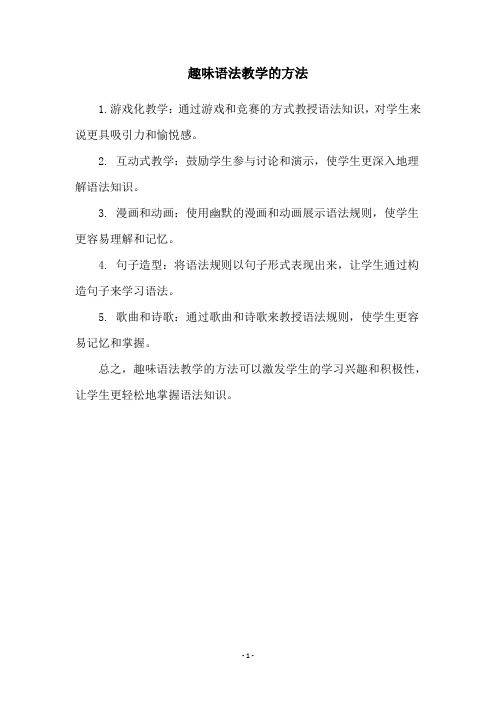 趣味语法教学的方法

1.游戏化教学：通过游戏和竞赛的方式教授语法知识，对学生来说更具吸引力和愉悦感。

2. 互动式教学：鼓励学生参与讨论和演示，使学生更深入地理解语法知识。

3. 漫画和动画：使用幽默的漫画和动画展示语法规则，使学生更容易理解和记忆。

4. 句子造型：将语法规则以句子形式表现出来，让学生通过构造句子来学习语法。

5. 歌曲和诗歌：通过歌曲和诗歌来教授语法规则，使学生更容易记忆和掌握。

总之，趣味语法教学的方法可以激发学生的学习兴趣和积极性，让学生更轻松地掌握语法知识。

- 1 -